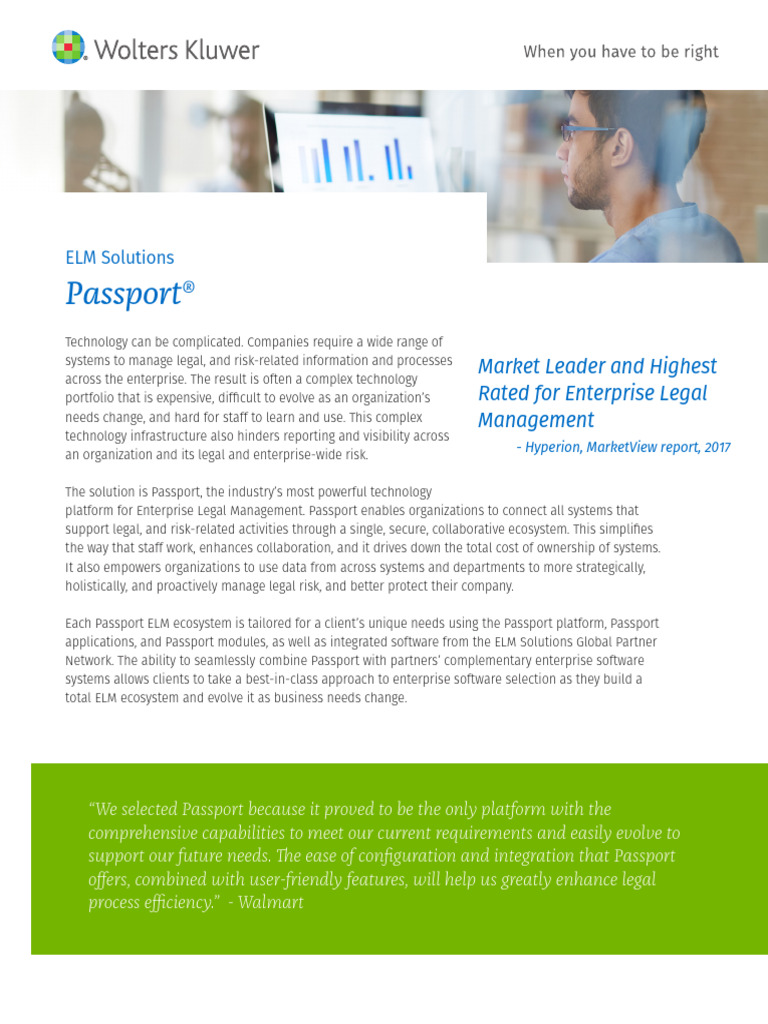 Wolters Kluwer

When you have to be right

ELM Solutions

Passport®

Technology can be complicated. Companies require a wide range of systems to manage legal, and risk-related information and processes across the enterprise. The result is often a complex technology portfolio that is expensive, difficult to evolve as an organization's needs change, and hard for staff to learn and use. This complex technology infrastructure also hinders reporting and visibility across an organization and its legal and enterprise-wide risk.

Market Leader and Highest Rated for Enterprise Legal Management

- Hyperion, MarketView report, 2017

The solution is Passport, the industry's most powerful technology platform for Enterprise Legal Management. Passport enables organizations to connect all systems that support legal, and risk-related activities through a single, secure, collaborative ecosystem. This simplifies the way that staff work, enhances collaboration, and it drives down the total cost of ownership of systems. It also empowers organizations to use data from across systems and departments to more strategically, holistically, and proactively manage legal risk, and better protect their company.

Each Passport ELM ecosystem is tailored for a client's unique needs using the Passport platform, Passport applications, and Passport modules, as well as integrated software from the ELM Solutions Global Partner Network. The ability to seamlessly combine Passport with partners' complementary enterprise software systems allows clients to take a best-in-class approach to enterprise software selection as they build a total ELM ecosystem and evolve it as business needs change.

"We selected Passport because it proved to be the only platform with the comprehensive capabilities to meet our current requirements and easily evolve to support our future needs. The ease of configuration and integration that Passport offers, combined with user-friendly features, will help us greatly enhance legal process efficiency." - Walmart